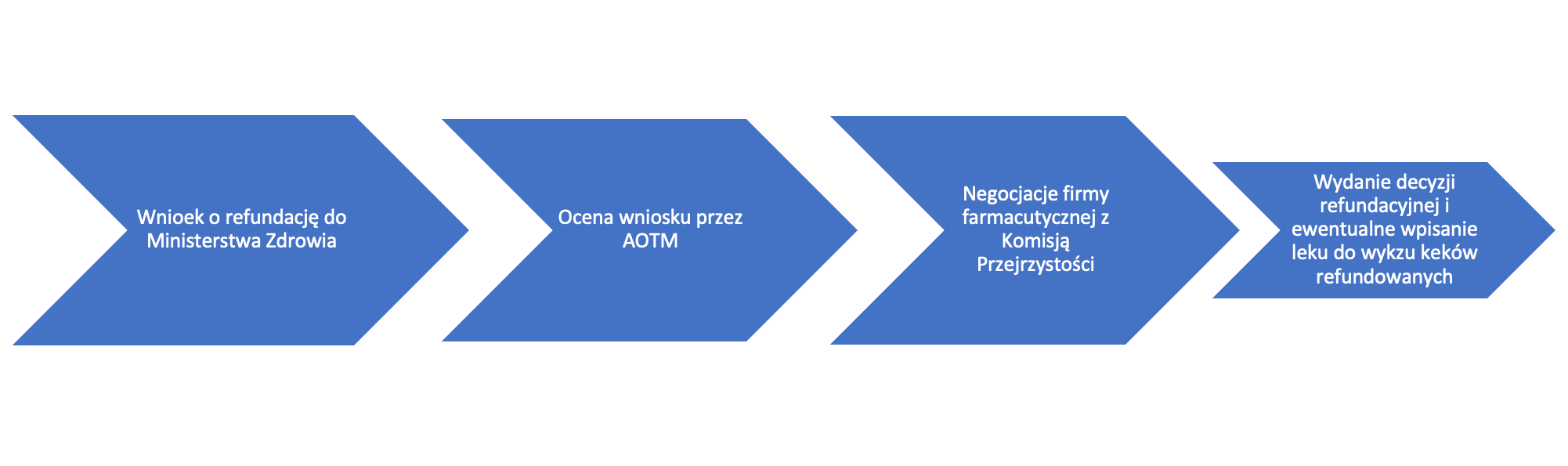 Wnioek o refundację do Ministerstwa Zdrowia

Ocena wniosku przez AOTM

Negocjacje firmy farmacutycznej z Komisją Przejrzystości

Wydanie decyzji refundacyjnej i ewentualne wpisanie leku do wykzu keków refundowanych